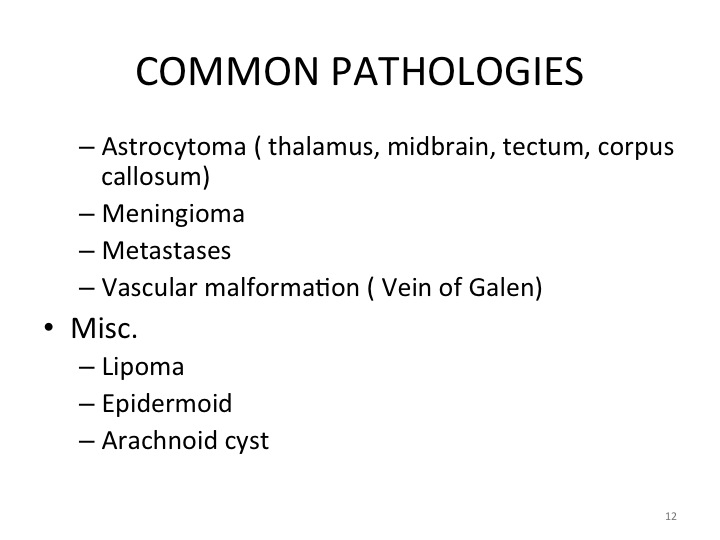 COMMON PATHOLOGIES

– Astrocytoma ( thalamus, midbrain, tectum, corpus callosum)
– Meningioma
– Metastases
– Vascular malformation ( Vein of Galen)

• Misc.
– Lipoma
– Epidermoid
– Arachnoid cyst

12